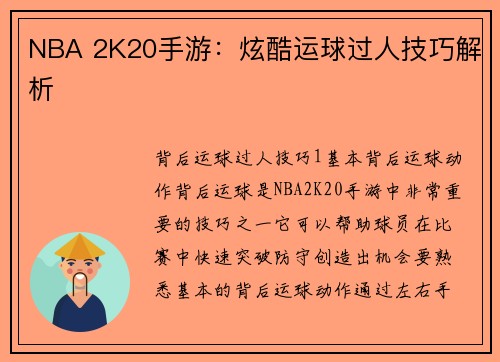 NBA 2K20手游：炫酷运球过人技巧解析

背后运球过人技巧1基本背后运球动作背后运球是NBA2K20手游中非常重要的技巧之一它可以帮助球员在比赛中快速突破防守创造出机会要熟悉基本的背后运球动作通过左右手